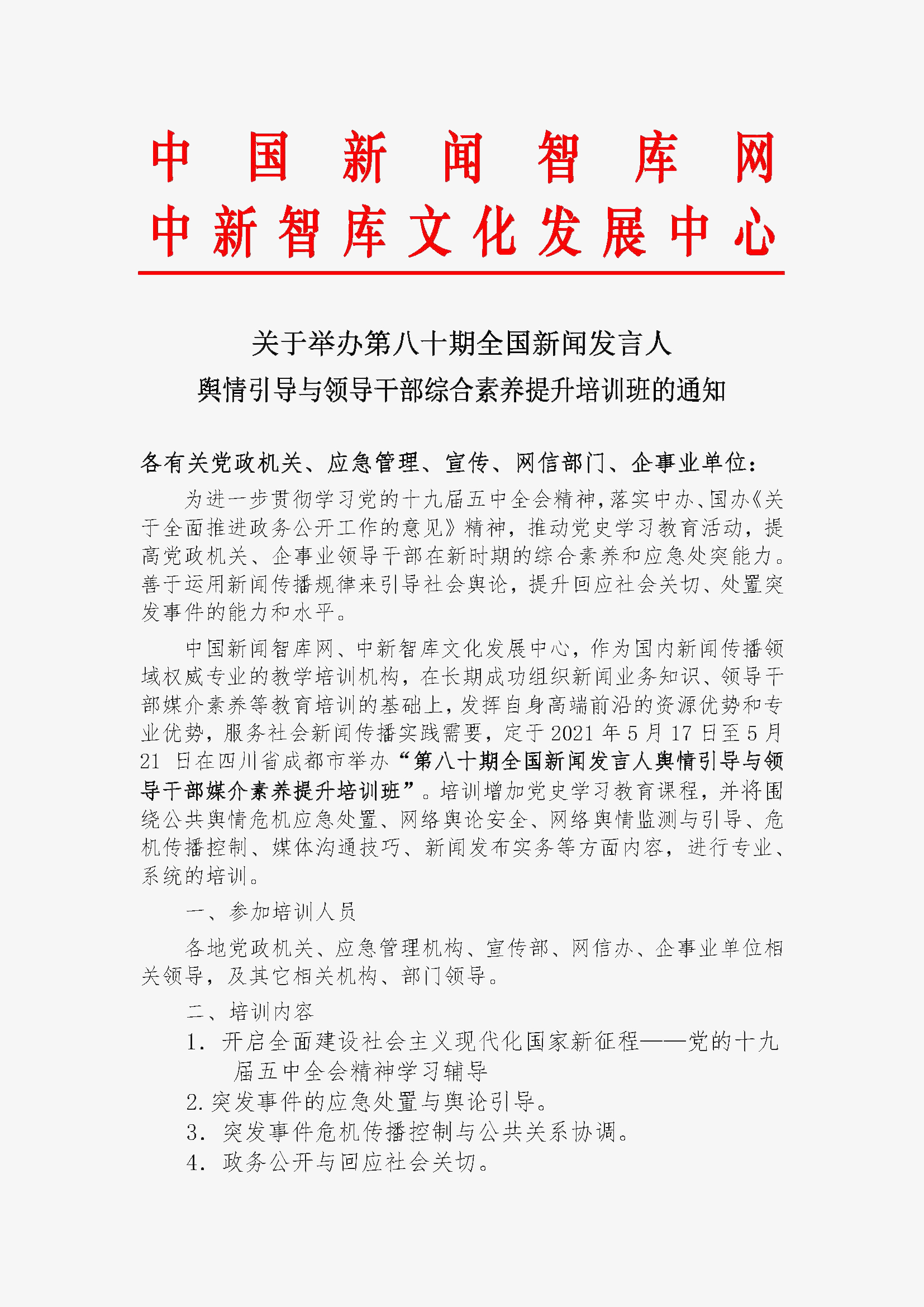 中国新闻智库网
中新智库文化发展中心

关于举办第八十期全国新闻发言人
舆情引导与领导干部综合素养提升培训班的通知

各有关党政机关、应急管理、宣传、网信部门、企事业单位：

为进一步贯彻学习党的十九届五中全会精神，落实中办、国办《关于全面推进政务公开工作的意见》精神，推动党史学习教育活动，提高党政机关、企事业领导干部在新时期的综合素养和应急处突能力。善于运用新闻传播规律来引导社会舆论，提升回应社会关切、处置突发事件的能力和水平。

中国新闻智库网、中新智库文化发展中心，作为国内新闻传播领域权威专业的教学培训机构，在长期成功组织新闻业务知识、领导干部媒介素养等教育培训的基础上，发挥自身高端前沿的资源优势和专业优势，服务社会新闻传播实践需要，定于 2021 年 5 月 17 日至 5 月 21 日在四川省成都市举办“第八十期全国新闻发言人舆情引导与领导干部媒介素养提升培训班”。培训增加党史学习教育课程，并将围绕公共舆情危机应急处置、网络舆论安全、网络舆情监测与引导、危机传播控制、媒体沟通技巧、新闻发布实务等方面内容，进行专业、系统的培训。

一、参加培训人员

各地党政机关、应急管理机构、宣传部、网信办、企事业单位相关领导，及其它相关机构、部门领导。

二、培训内容

1. 开启全面建设社会主义现代化国家新征程——党的十九届五中全会精神学习辅导
2. 突发事件的应急处置与舆论引导。
3. 突发事件危机传播控制与公共关系协调。
4. 政务公开与回应社会关切。